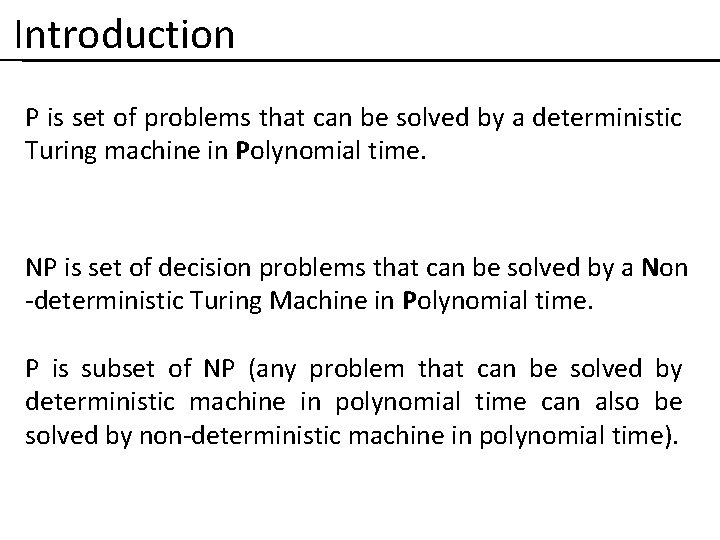 Introduction

P is set of problems that can be solved by a deterministic Turing machine in Polynomial time.

NP is set of decision problems that can be solved by a Non -deterministic Turing Machine in Polynomial time.

P is subset of NP (any problem that can be solved by deterministic machine in polynomial time can also be solved by non-deterministic machine in polynomial time).